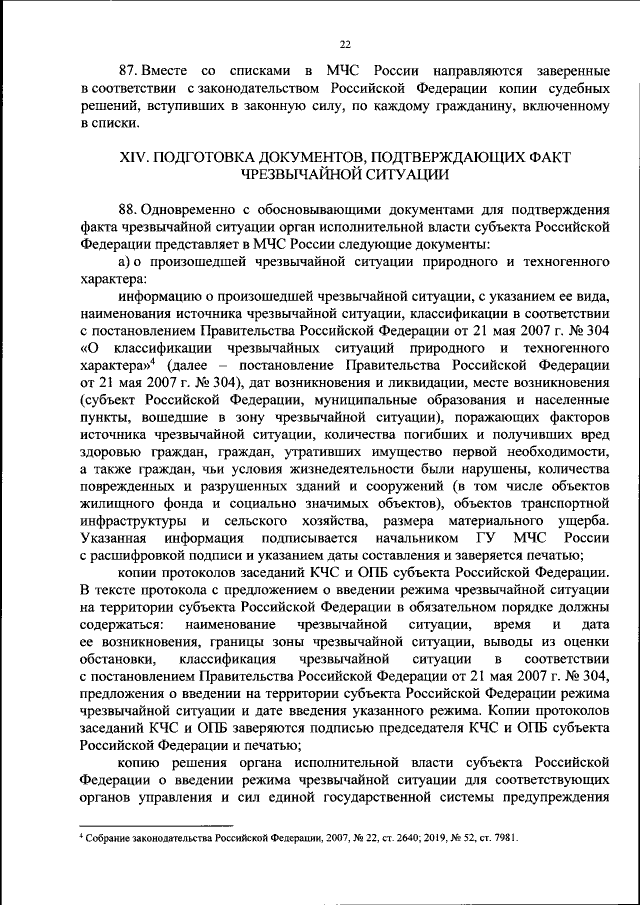 22

87. Вместе со списками в МЧС России направляются заверенные в соответствии с законодательством Российской Федерации копии судебных решений, вступивших в законную силу, по каждому гражданину, включенному в списки.

XIV. ПОДГОТОВКА ДОКУМЕНТОВ, ПОДТВЕРЖДАЮЩИХ ФАКТ ЧРЕЗВЫЧАЙНОЙ СИТУАЦИИ

88. Одновременно с обосновывающими документами для подтверждения факта чрезвычайной ситуации орган исполнительной власти субъекта Российской Федерации представляет в МЧС России следующие документы:

а) о произошедшей чрезвычайной ситуации природного и техногенного характера:

информацию о произошедшей чрезвычайной ситуации, с указанием ее вида, наименования источника чрезвычайной ситуации, классификации в соответствии с постановлением Правительства Российской Федерации от 21 мая 2007 г. № 304 «О классификации чрезвычайных ситуаций природного и техногенного характера»$^4$ (далее – постановление Правительства Российской Федерации от 21 мая 2007 г. № 304), дат возникновения и ликвидации, месте возникновения (субъект Российской Федерации, муниципальные образования и населенные пункты, вошедшие в зону чрезвычайной ситуации), поражающих факторов источника чрезвычайной ситуации, количества погибших и получивших вред здоровью граждан, граждан, утративших имущество первой необходимости, а также граждан, чьи условия жизнедеятельности были нарушены, количества поврежденных и разрушенных зданий и сооружений (в том числе объектов жилищного фонда и социально значимых объектов), объектов транспортной инфраструктуры и сельского хозяйства, размера материального ущерба. Указанная информация подписывается начальником ГУ МЧС России с расшифровкой подписи и указанием даты составления и заверяется печатью;

копии протоколов заседаний КЧС и ОПБ субъекта Российской Федерации. В тексте протокола с предложением о введении режима чрезвычайной ситуации на территории субъекта Российской Федерации в обязательном порядке должны содержаться: наименование чрезвычайной ситуации, время и дата ее возникновения, границы зоны чрезвычайной ситуации, выводы из оценки обстановки, классификация чрезвычайной ситуации в соответствии с постановлением Правительства Российской Федерации от 21 мая 2007 г. № 304, предложения о введении на территории субъекта Российской Федерации режима чрезвычайной ситуации и дате введения указанного режима. Копии протоколов заседаний КЧС и ОПБ заверяются подписью председателя КЧС и ОПБ субъекта Российской Федерации и печатью;

копию решения органа исполнительной власти субъекта Российской Федерации о введении режима чрезвычайной ситуации для соответствующих органов управления и сил единой государственной системы предупреждения

$^4$ Собрание законодательства Российской Федерации, 2007, № 22, ст. 2640; 2019, № 52, ст. 7981.